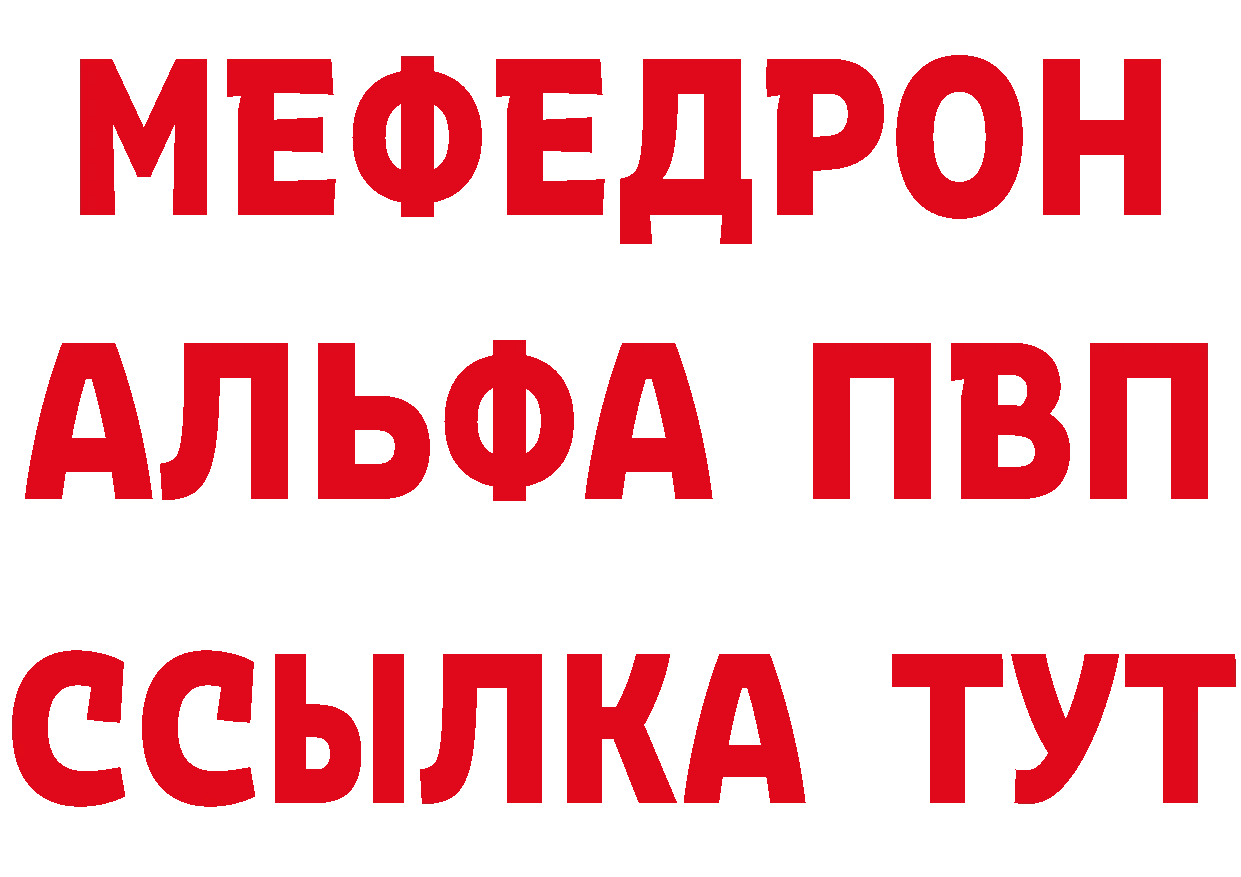 МЕФЕДРОН
АЛЬФА ПВП
ССЫЛКА ТУТ